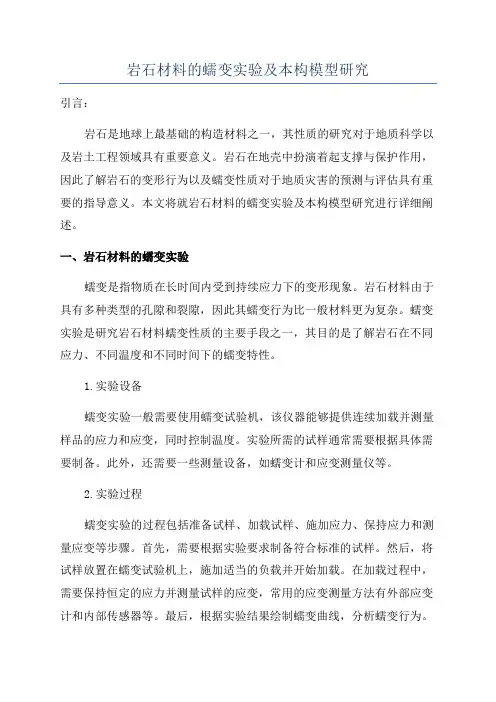 岩石材料的蠕变实验及本构模型研究

引言：

岩石是地球上最基础的构造材料之一，其性质的研究对于地质科学以及岩土工程领域具有重要意义。岩石在地壳中扮演着起支撑与保护作用，因此了解岩石的变形行为以及蠕变性质对于地质灾害的预测与评估具有重要的指导意义。本文将就岩石材料的蠕变实验及本构模型研究进行详细阐述。

一、岩石材料的蠕变实验

蠕变是指物质在长时间内受到持续应力下的变形现象。岩石材料由于具有多种类型的孔隙和裂隙，因此其蠕变行为比一般材料更为复杂。蠕变实验是研究岩石材料蠕变性质的主要手段之一，其目的是了解岩石在不同应力、不同温度和不同时间下的蠕变特性。

1.实验设备

蠕变实验一般需要使用蠕变试验机，该仪器能够提供连续加载并测量样品的应力和应变，同时控制温度。实验所需的试样通常需要根据具体需要制备。此外，还需要一些测量设备，如蠕变计和应变测量仪等。

2.实验过程

蠕变实验的过程包括准备试样、加载试样、施加应力、保持应力和测量应变等步骤。首先，需要根据实验要求制备符合标准的试样。然后，将试样放置在蠕变试验机上，施加适当的负载并开始加载。在加载过程中，需要保持恒定的应力并测量试样的应变，常用的应变测量方法有外部应变计和内部传感器等。最后，根据实验结果绘制蠕变曲线，分析蠕变行为。